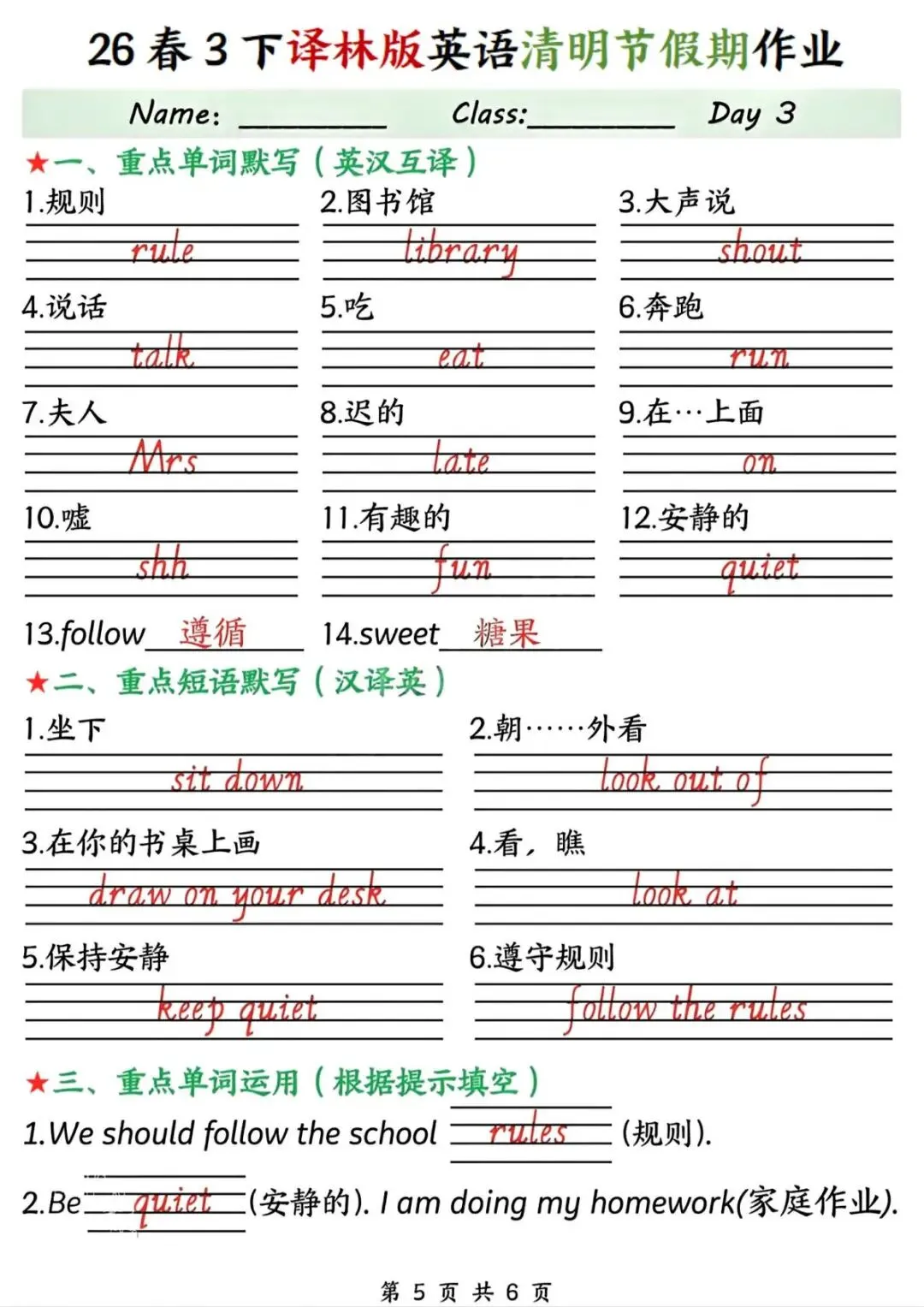 26春3下译林版英语清明节假期作业

Name: ____ Class: ____ Day 3

★一、重点单词默写（英汉互译）

1.规则
rule

2.图书馆
library

3.大声说
shout

4.说话
talk

5.吃
eat

6.奔跑
run

7.夫人
Mrs

8.迟的
late

9.在…上面
on

10.嘘
shh

11.有趣的
fun

12.安静的
quiet

13.follow 遵循

14.sweet 糖果

★二、重点短语默写（汉译英）

1.坐下
sit down

2.朝……外看
look out of

3.在你的书桌上画
draw on your desk

4.看，瞧
look at

5.保持安静
keep quiet

6.遵守规则
follow the rules

★三、重点单词运用（根据提示填空）

1.We should follow the school rules (规则).

2.Be quiet (安静的). I am doing my homework(家庭作业).

第5页 共6页